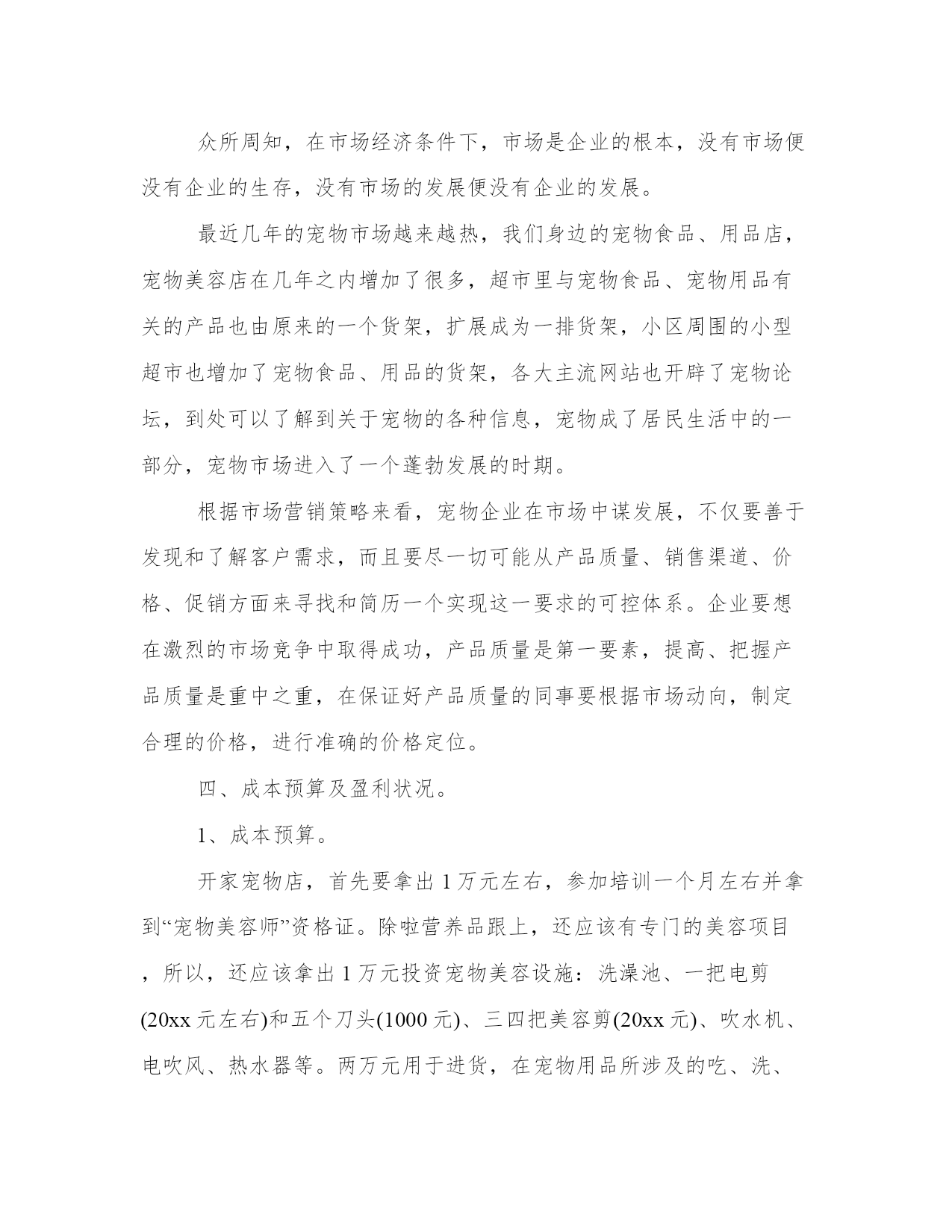 众所周知，在市场经济条件下，市场是企业的根本，没有市场便没有企业的生存，没有市场的发展便没有企业的发展。

最近几年的宠物市场越来越热，我们身边的宠物食品、用品店，宠物美容店在几年之内增加了很多，超市里与宠物食品、宠物用品有关的产品也由原来的一个货架，扩展成为一排货架，小区周围的小型超市也增加了宠物食品、用品的货架，各大主流网站也开辟了宠物论坛，到处可以了解到关于宠物的各种信息，宠物成了居民生活中的一部分，宠物市场进入了一个蓬勃发展的时期。

根据市场营销策略来看，宠物企业在市场中谋发展，不仅要善于发现和了解客户需求，而且要尽一切可能从产品质量、销售渠道、价格、促销方面来寻找和简历一个实现这一要求的可控体系。企业要想在激烈的市场竞争中取得成功，产品质量是第一要素，提高、把握产品质量是重中之重，在保证好产品质量的同事要根据市场动向，制定合理的价格，进行准确的价格定位。

四、成本预算及盈利状况。

1、成本预算。

开家宠物店，首先要拿出1万元左右，参加培训一个月左右并拿到“宠物美容师”资格证。除啦营养品跟上，还应该有专门的美容项目，所以，还应该拿出1万元投资宠物美容设施：洗澡池、一把电剪(20xx元左右)和五个刀头(1000元)、三四把美容剪(20xx元)、吹水机、电吹风、热水器等。两万元用于进货，在宠物用品所涉及的吃、洗、